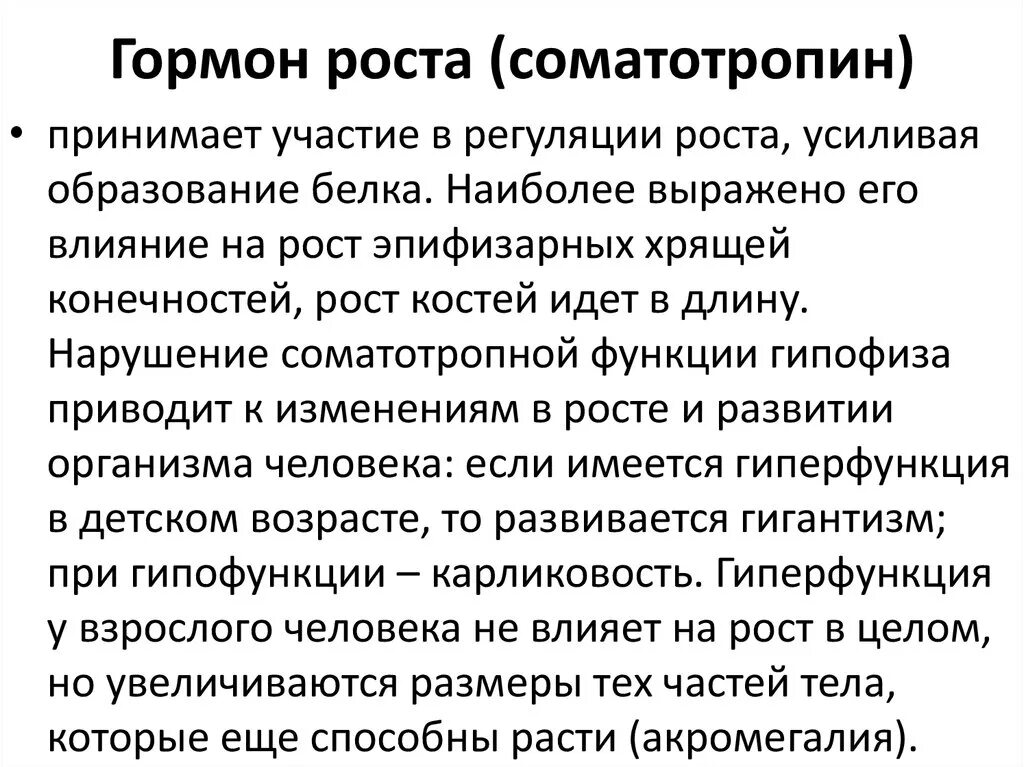 Гормон роста (соматотропин)

• принимает участие в регуляции роста, усиливая образование белка. Наиболее выражено его влияние на рост эпифизарных хрящей конечностей, рост костей идет в длину. Нарушение соматотропной функции гипофиза приводит к изменениям в росте и развитии организма человека: если имеется гиперфункция в детском возрасте, то развивается гигантизм; при гипофункции – карликовость. Гиперфункция у взрослого человека не влияет на рост в целом, но увеличиваются размеры тех частей тела, которые еще способны расти (акромегалия).